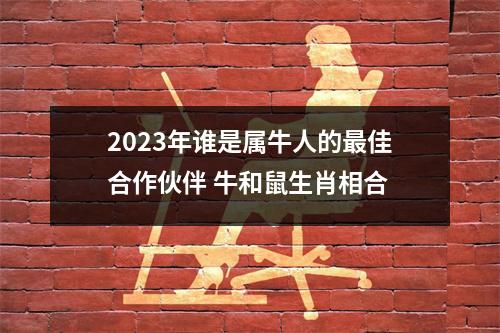 2023年谁是属牛人的最佳合作伙伴 牛和鼠生肖相合